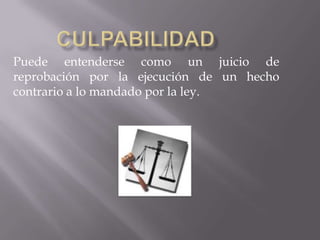 CULPABILIDAD

Puede entenderse como un juicio de reprobación por la ejecución de un hecho contrario a lo mandado por la ley.